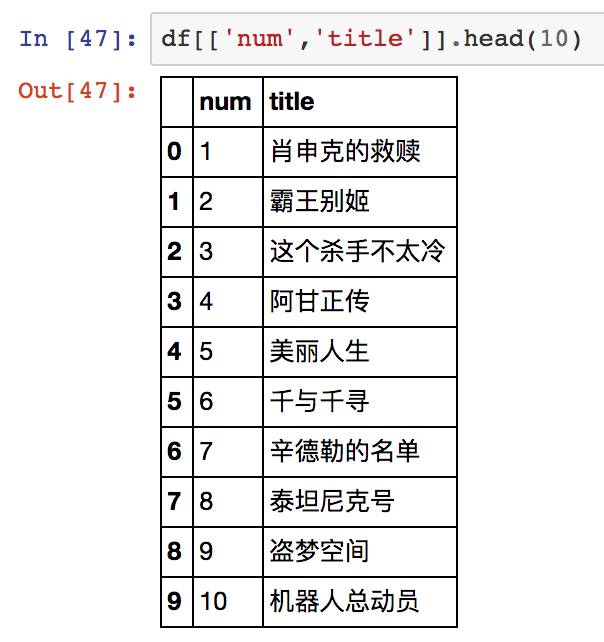 In [47]: df[['num','title']].head(10)

Out[47]:

| | num | title |
|---|---|---|
| 0 | 1 | 肖申克的救赎 |
| 1 | 2 | 霸王别姬 |
| 2 | 3 | 这个杀手不太冷 |
| 3 | 4 | 阿甘正传 |
| 4 | 5 | 美丽人生 |
| 5 | 6 | 千与千寻 |
| 6 | 7 | 辛德勒的名单 |
| 7 | 8 | 泰坦尼克号 |
| 8 | 9 | 盗梦空间 |
| 9 | 10 | 机器人总动员 |